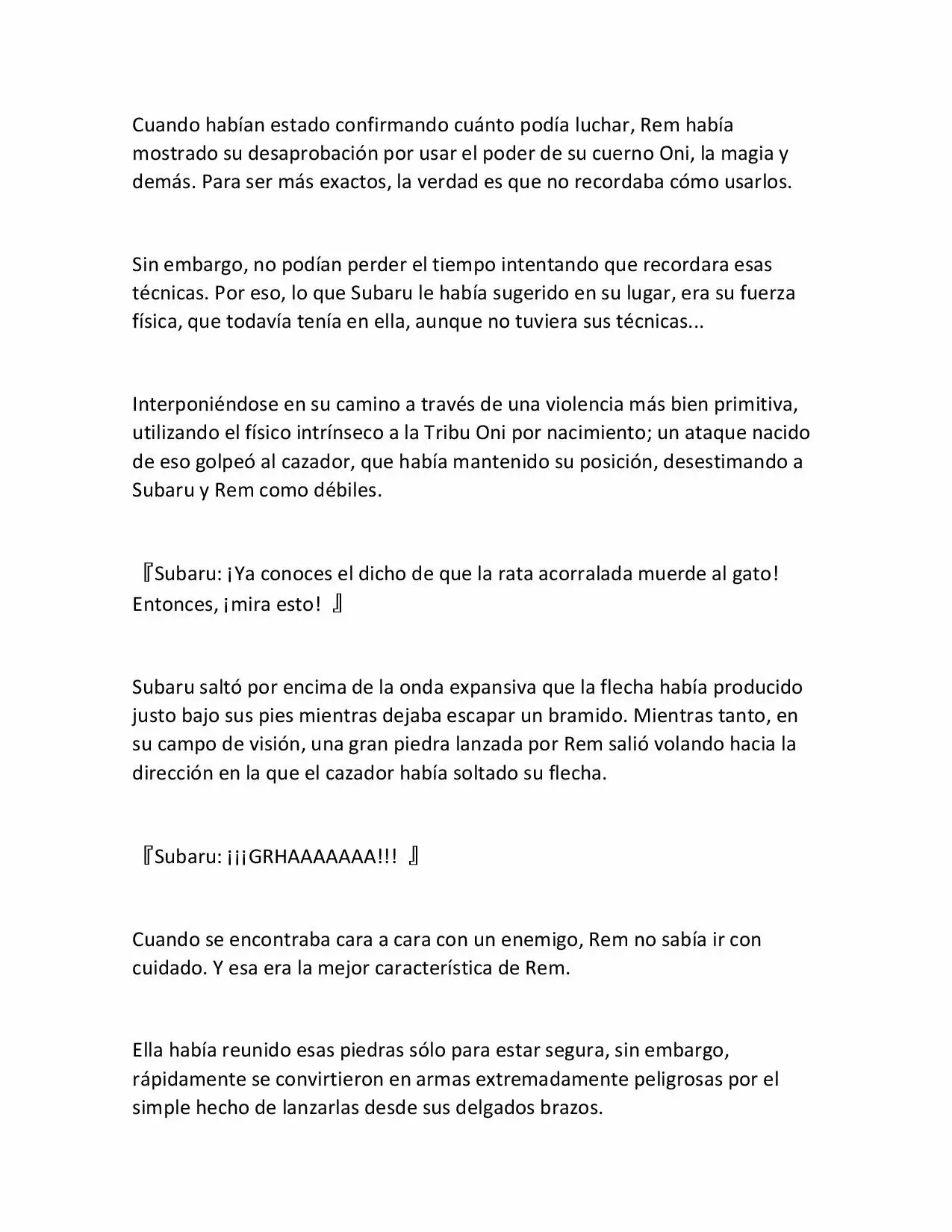 Cuando habían estado confirmando cuánto podía luchar, Rem había mostrado su desaprobación por usar el poder de su cuerno Oni, la magia y demás. Para ser más exactos, la verdad es que no recordaba cómo usarlos.

Sin embargo, no podían perder el tiempo intentando que recordara esas técnicas. Por eso, lo que Subaru le había sugerido en su lugar, era su fuerza física, que todavía tenía en ella, aunque no tuviera sus técnicas...

Interponiéndose en su camino a través de una violencia más bien primitiva, utilizando el físico intrínseco a la Tribu Oni por nacimiento; un ataque nacido de eso golpeó al cazador, que había mantenido su posición, desestimando a Subaru y Rem como débiles.

『Subaru: ¡Ya conoces el dicho de que la rata acorralada muerde al gato! Entonces, ¡mira esto! 』

Subaru saltó por encima de la onda expansiva que la flecha había producido justo bajo sus pies mientras dejaba escapar un bramido. Mientras tanto, en su campo de visión, una gran piedra lanzada por Rem salió volando hacia la dirección en la que el cazador había soltado su flecha.

『Subaru: ¡¡¡GRHAAAAAAA!!! 』

Cuando se encontraba cara a cara con un enemigo, Rem no sabía ir con cuidado. Y esa era la mejor característica de Rem.

Ella había reunido esas piedras sólo para estar segura, sin embargo, rápidamente se convirtieron en armas extremadamente peligrosas por el simple hecho de lanzarlas desde sus delgados brazos.